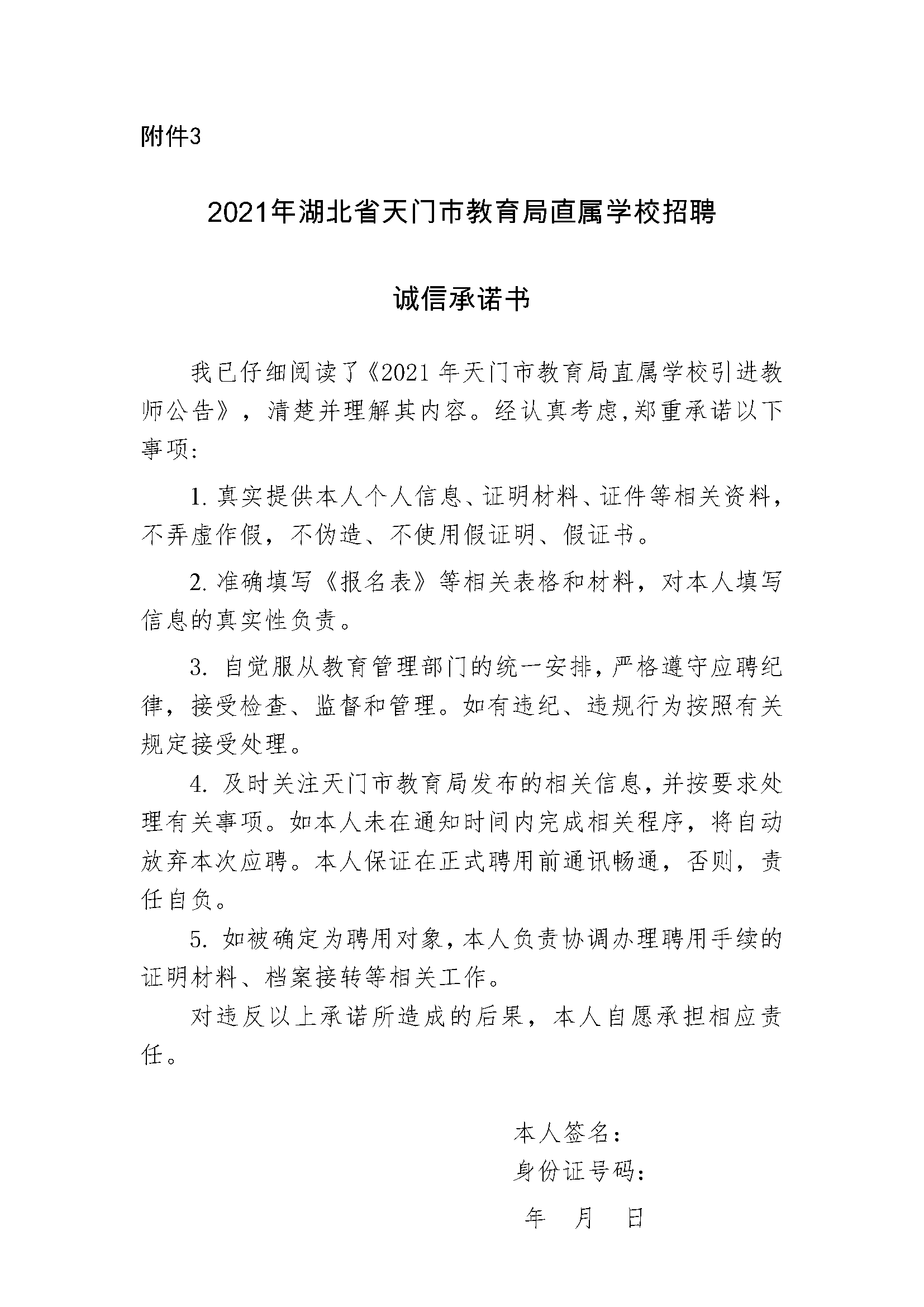 附件3

2021年湖北省天门市教育局直属学校招聘

诚信承诺书

我已仔细阅读了《2021 年天门市教育局直属学校引进教师公告》，清楚并理解其内容。经认真考虑,郑重承诺以下事项:

1. 真实提供本人个人信息、证明材料、证件等相关资料，不弄虚作假，不伪造、不使用假证明、假证书。

2. 准确填写《报名表》等相关表格和材料，对本人填写信息的真实性负责。

3. 自觉服从教育管理部门的统一安排，严格遵守应聘纪律，接受检查、监督和管理。如有违纪、违规行为按照有关规定接受处理。

4. 及时关注天门市教育局发布的相关信息，并按要求处理有关事项。如本人未在通知时间内完成相关程序，将自动放弃本次应聘。本人保证在正式聘用前通讯畅通，否则，责任自负。

5. 如被确定为聘用对象，本人负责协调办理聘用手续的证明材料、档案接转等相关工作。

对违反以上承诺所造成的后果，本人自愿承担相应责任。

本人签名：
身份证号码：
年 月 日